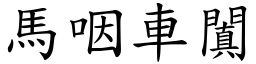 馬咽車闐